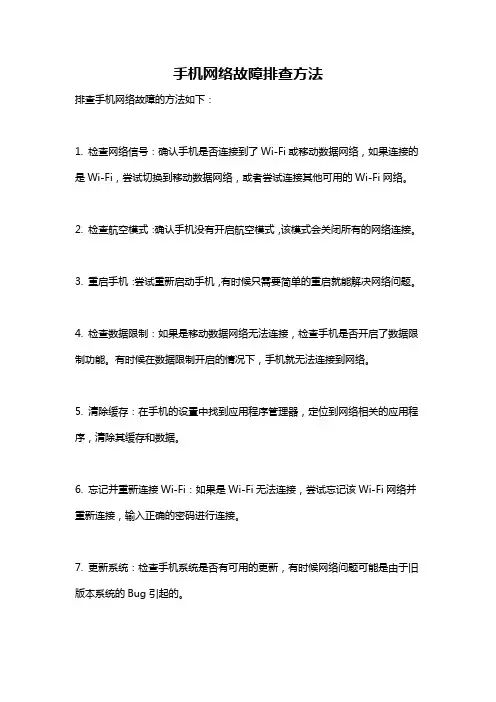 手机网络故障排查方法

排查手机网络故障的方法如下：

1. 检查网络信号：确认手机是否连接到了 Wi-Fi 或移动数据网络，如果连接的是 Wi-Fi，尝试切换到移动数据网络，或者尝试连接其他可用的 Wi-Fi 网络。

2. 检查航空模式：确认手机没有开启航空模式，该模式会关闭所有的网络连接。

3. 重启手机：尝试重新启动手机，有时候只需要简单的重启就能解决网络问题。

4. 检查数据限制：如果是移动数据网络无法连接，检查手机是否开启了数据限制功能。有时候在数据限制开启的情况下，手机就无法连接到网络。

5. 清除缓存：在手机的设置中找到应用程序管理器，定位到网络相关的应用程序，清除其缓存和数据。

6. 忘记并重新连接 Wi-Fi：如果是 Wi-Fi 无法连接，尝试忘记该 Wi-Fi 网络并重新连接，输入正确的密码进行连接。

7. 更新系统：检查手机系统是否有可用的更新，有时候网络问题可能是由于旧版本系统的 Bug 引起的。